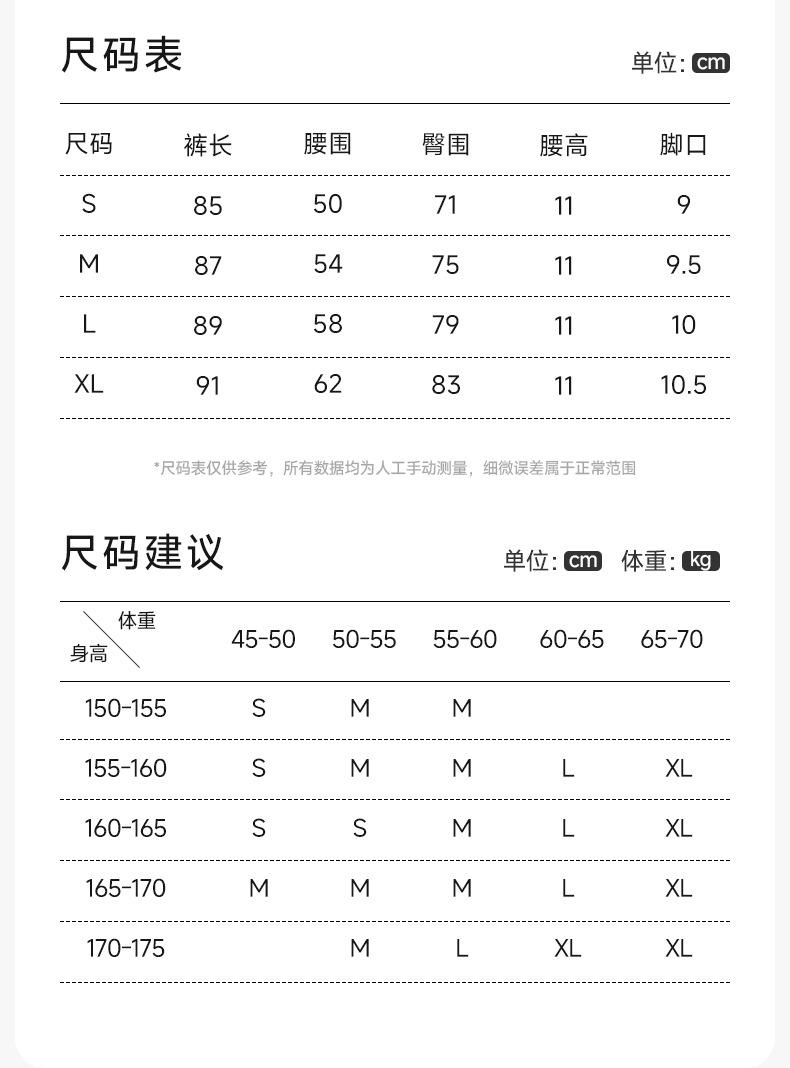 尺码表

单位: cm

| 尺码 | 裤长 | 腰围 | 臀围 | 腰高 | 脚口 |
|---|---|---|---|---|---|
| S | 85 | 50 | 71 | 11 | 9 |
| M | 87 | 54 | 75 | 11 | 9.5 |
| L | 89 | 58 | 79 | 11 | 10 |
| XL | 91 | 62 | 83 | 11 | 10.5 |

*尺码表仅供参考，所有数据均为人工手动测量，细微误差属于正常范围

尺码建议

单位: cm 体重: kg

| 体重 / 身高 | 45-50 | 50-55 | 55-60 | 60-65 | 65-70 |
|---|---|---|---|---|---|
| 150-155 | S | M | M | | |
| 155-160 | S | M | M | L | XL |
| 160-165 | S | S | M | L | XL |
| 165-170 | M | M | M | L | XL |
| 170-175 | | M | L | XL | XL |